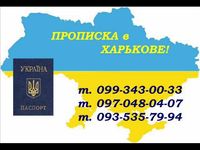 ПРОПИСКА в ХАРЬКОВЕ!

УКРАЇНА
ПАСПОРТ

т. 099-343-00-33
т. 097-048-04-07
т. 093-535-79-94